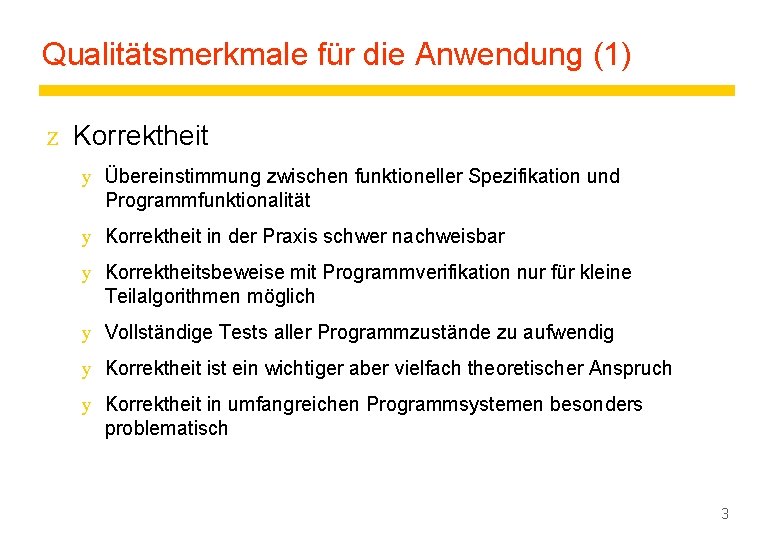 Qualitätsmerkmale für die Anwendung (1)

z Korrektheit

y Übereinstimmung zwischen funktioneller Spezifikation und Programmfunktionalität

y Korrektheit in der Praxis schwer nachweisbar

y Korrektheitsbeweise mit Programmverifikation nur für kleine Teilalgorithmen möglich

y Vollständige Tests aller Programmzustände zu aufwendig

y Korrektheit ist ein wichtiger aber vielfach theoretischer Anspruch

y Korrektheit in umfangreichen Programmsystemen besonders problematisch

3